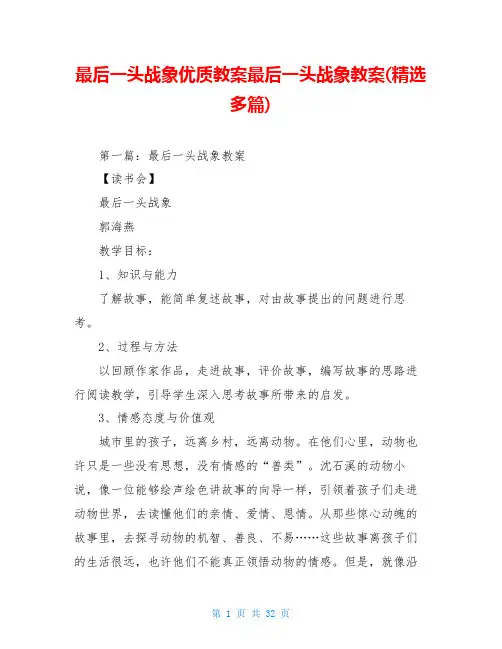 最后一头战象优质教案最后一头战象教案(精选多篇)

第一篇：最后一头战象教案

【读书会】

最后一头战象

郭海燕

教学目标：

1、知识与能力

了解故事，能简单复述故事，对由故事提出的问题进行思考。

2、过程与方法

以回顾作家作品，走进故事，评价故事，编写故事的思路进行阅读教学，引导学生深入思考故事所带来的启发。

3、情感态度与价值观

城市里的孩子，远离乡村，远离动物。在他们心里，动物也许只是一些没有思想，没有情感的“兽类”。沈石溪的动物小说，像一位能够绘声绘色讲故事的向导一样，引领着孩子们走进动物世界，去读懂他们的亲情、爱情、恩情。从那些惊心动魄的故事里，去探寻动物的机智、善良、不易……这些故事离孩子们的生活很远，也许他们不能真正领悟动物的情感。但是，就像沿

第 1 页 共 32 页